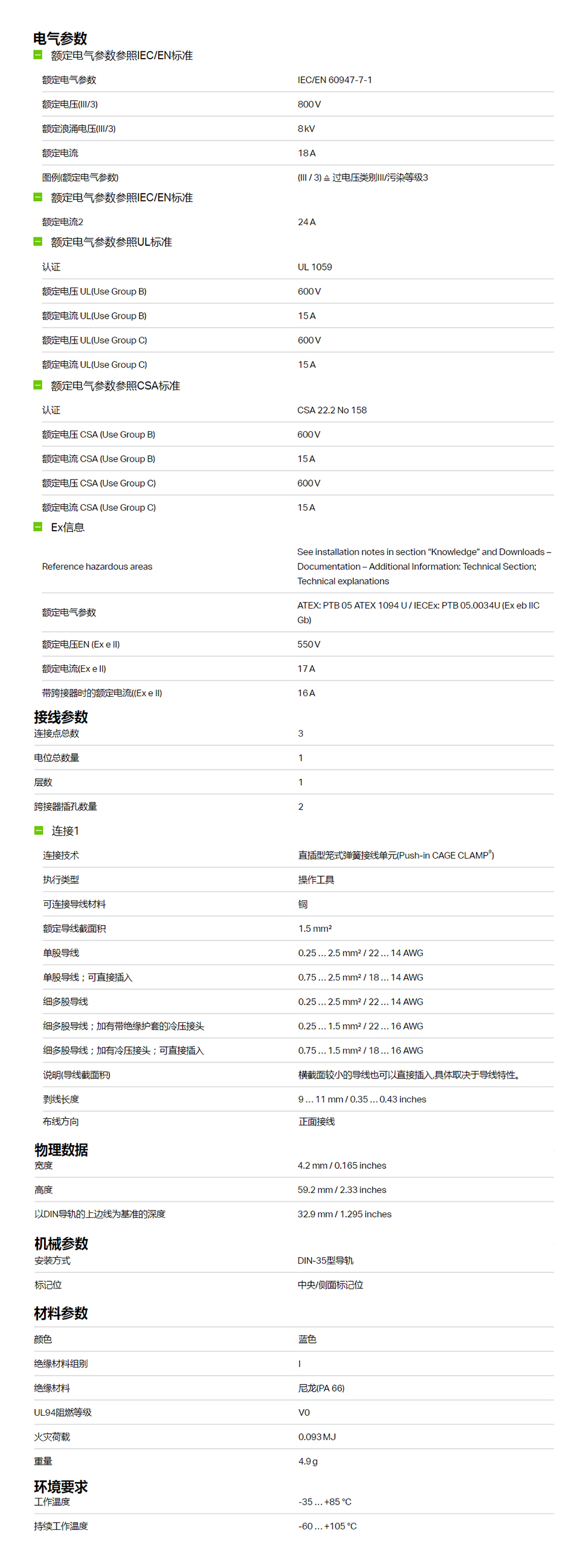 电气参数

额定电气参数参照IEC/EN标准

| | |
|---|---|
| 额定电气参数 | IEC/EN 60947-7-1 |
| 额定电压(III/3) | 800 V |
| 额定浪涌电压(III/3) | 8 kV |
| 额定电流 | 18 A |
| 图例(额定电气参数) | (III / 3) ≙ 过电压类别III/污染等级3 |

额定电气参数参照IEC/EN标准

| | |
|---|---|
| 额定电流2 | 24 A |

额定电气参数参照UL标准

| | |
|---|---|
| 认证 | UL 1059 |
| 额定电压 UL(Use Group B) | 600 V |
| 额定电流 UL(Use Group B) | 15 A |
| 额定电压 UL(Use Group C) | 600 V |
| 额定电流 UL(Use Group C) | 15 A |

额定电气参数参照CSA标准

| | |
|---|---|
| 认证 | CSA 22.2 No 158 |
| 额定电压 CSA (Use Group B) | 600 V |
| 额定电流 CSA (Use Group B) | 15 A |
| 额定电压 CSA (Use Group C) | 600 V |
| 额定电流 CSA (Use Group C) | 15 A |

Ex信息

| | |
|---|---|
| Reference hazardous areas | See installation notes in section "Knowledge" and Downloads – Documentation – Additional Information: Technical Section; Technical explanations |
| 额定电气参数 | ATEX: PTB 05 ATEX 1094 U / IECEx: PTB 05.0034U (Ex eb IIC Gb) |
| 额定电压EN (Ex e II) | 550 V |
| 额定电流(Ex e II) | 17 A |
| 带跨接器时的额定电流((Ex e II) | 16 A |

接线参数

| | |
|---|---|
| 连接点总数 | 3 |
| 电位总数量 | 1 |
| 层数 | 1 |
| 跨接器插孔数量 | 2 |

连接1

| | |
|---|---|
| 连接技术 | 直插型笼式弹簧接线单元(Push-in CAGE CLAMP®) |
| 执行类型 | 操作工具 |
| 可连接导线材料 | 铜 |
| 额定导线截面积 | 1.5 mm² |
| 单股导线 | 0.25 … 2.5 mm² / 22 … 14 AWG |
| 单股导线；可直接插入 | 0.75 … 2.5 mm² / 18 … 14 AWG |
| 细多股导线 | 0.25 … 2.5 mm² / 22 … 14 AWG |
| 细多股导线；加有带绝缘护套的冷压接头 | 0.25 … 1.5 mm² / 22 … 16 AWG |
| 细多股导线；加有冷压接头；可直接插入 | 0.75 … 1.5 mm² / 18 … 16 AWG |
| 说明(导线截面积) | 横截面较小的导线也可以直接插入,具体取决于导线特性。 |
| 剥线长度 | 9 … 11 mm / 0.35 … 0.43 inches |
| 布线方向 | 正面接线 |

物理数据

| | |
|---|---|
| 宽度 | 4.2 mm / 0.165 inches |
| 高度 | 59.2 mm / 2.33 inches |
| 以DIN导轨的上边线为基准的深度 | 32.9 mm / 1.295 inches |

机械参数

| | |
|---|---|
| 安装方式 | DIN-35型导轨 |
| 标记位 | 中央/侧面标记位 |

材料参数

| | |
|---|---|
| 颜色 | 蓝色 |
| 绝缘材料组别 | I |
| 绝缘材料 | 尼龙(PA 66) |
| UL94阻燃等级 | V0 |
| 火灾荷载 | 0.093 MJ |
| 重量 | 4.9 g |

环境要求

| | |
|---|---|
| 工作温度 | -35 … +85 °C |
| 持续工作温度 | -60 … +105 °C |